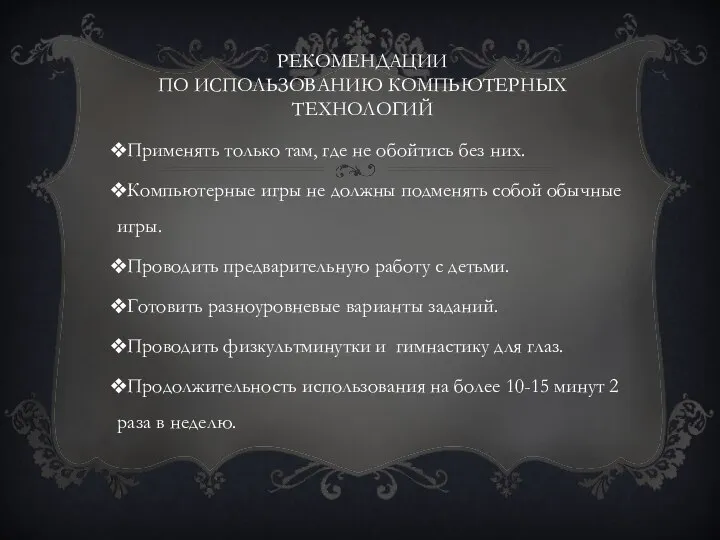 РЕКОМЕНДАЦИИ
ПО ИСПОЛЬЗОВАНИЮ КОМПЬЮТЕРНЫХ ТЕХНОЛОГИЙ

❖Применять только там, где не обойтись без них.

❖Компьютерные игры не должны подменять собой обычные игры.

❖Проводить предварительную работу с детьми.

❖Готовить разноуровневые варианты заданий.

❖Проводить физкультминутки и  гимнастику для глаз.

❖Продолжительность использования на более 10-15 минут 2 раза в неделю.